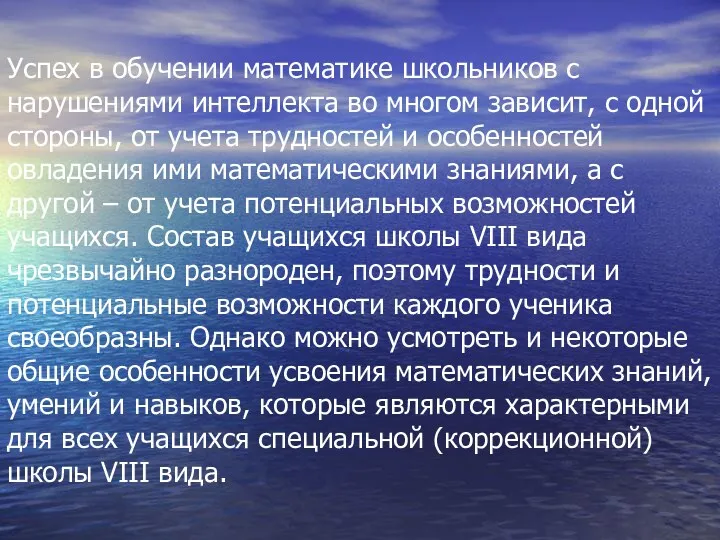 Успех в обучении математике школьников с нарушениями интеллекта во многом зависит, с одной стороны, от учета трудностей и особенностей овладения ими математическими знаниями, а с другой – от учета потенциальных возможностей учащихся. Состав учащихся школы VIII вида чрезвычайно разнороден, поэтому трудности и потенциальные возможности каждого ученика своеобразны. Однако можно усмотреть и некоторые общие особенности усвоения математических знаний, умений и навыков, которые являются характерными для всех учащихся специальной (коррекционной) школы VIII вида.